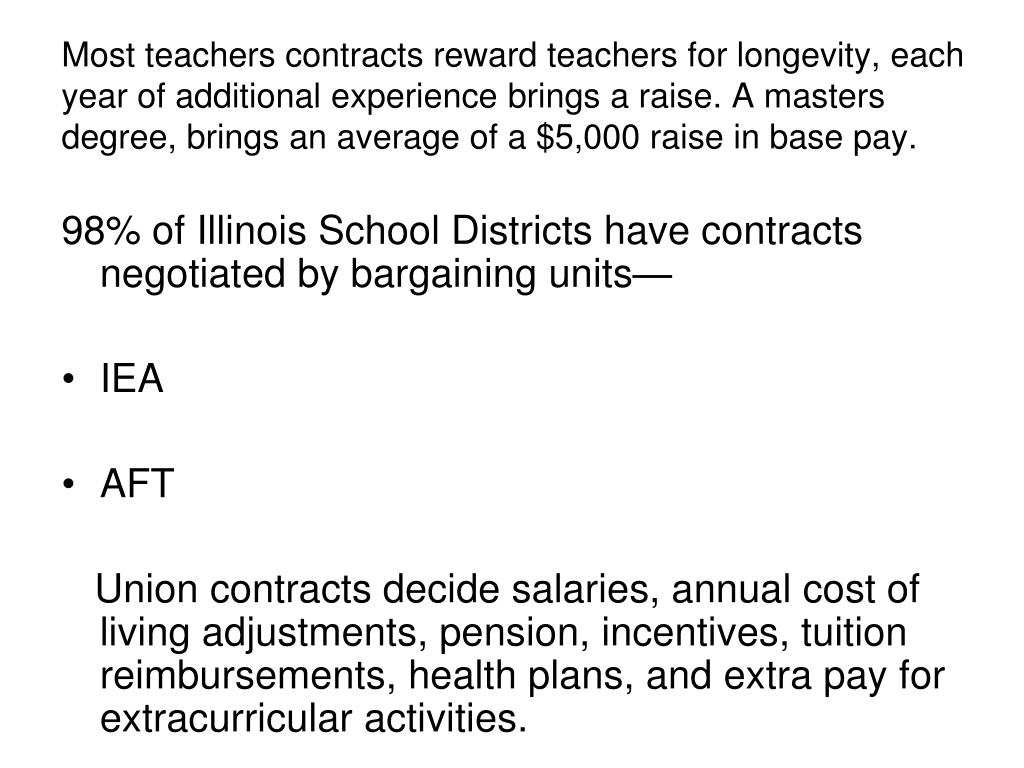 Most teachers contracts reward teachers for longevity, each year of additional experience brings a raise. A masters degree, brings an average of a \$5,000 raise in base pay.

98% of Illinois School Districts have contracts negotiated by bargaining units—

• IEA

• AFT

Union contracts decide salaries, annual cost of living adjustments, pension, incentives, tuition reimbursements, health plans, and extra pay for extracurricular activities.